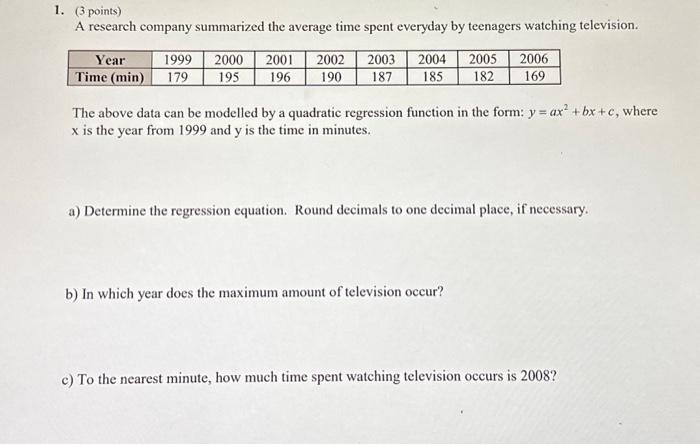 1. (3 points)
A research company summarized the average time spent everyday by teenagers watching television.

| Year | 1999 | 2000 | 2001 | 2002 | 2003 | 2004 | 2005 | 2006 |
|---|---|---|---|---|---|---|---|---|
| Time (min) | 179 | 195 | 196 | 190 | 187 | 185 | 182 | 169 |

The above data can be modelled by a quadratic regression function in the form: $y = ax^2 + bx + c$, where x is the year from 1999 and y is the time in minutes.

a) Determine the regression equation. Round decimals to one decimal place, if necessary.

b) In which year does the maximum amount of television occur?

c) To the nearest minute, how much time spent watching television occurs is 2008?